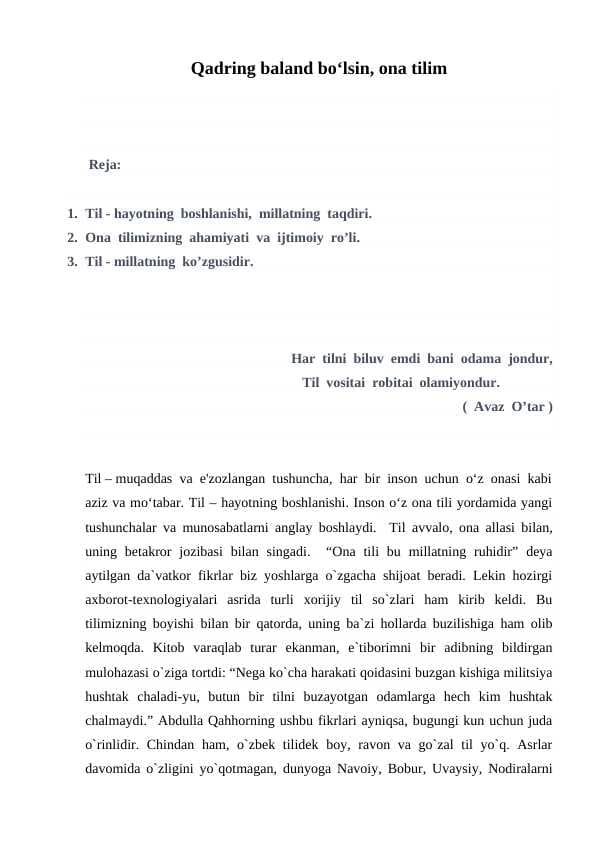 Qadring baland bo‘lsin, ona tilim

Reja:

1. Til - hayotning boshlanishi, millatning taqdiri.
2. Ona tilimizning ahamiyati va ijtimoiy ro’li.
3. Til - millatning ko’zgusidir.

Har tilni biluv emdi bani odama jondur,
Til vositai robitai olamiyondur.
( Avaz O’tar )

Til – muqaddas va e'zozlangan tushuncha, har bir inson uchun o‘z onasi kabi aziz va mo‘tabar. Til – hayotning boshlanishi. Inson o‘z ona tili yordamida yangi tushunchalar va munosabatlarni anglay boshlaydi. Til avvalo, ona allasi bilan, uning betakror jozibasi bilan singadi. “Ona tili bu millatning ruhidir” deya aytilgan da`vatkor fikrlar biz yoshlarga o`zgacha shijoat beradi. Lekin hozirgi axborot-texnologiyalari asrida turli xorijiy til so`zlari ham kirib keldi. Bu tilimizning boyishi bilan bir qatorda, uning ba`zi hollarda buzilishiga ham olib kelmoqda. Kitob varaqlab turar ekanman, e`tiborimni bir adibning bildirgan mulohazasi o`ziga tortdi: “Nega ko`cha harakati qoidasini buzgan kishiga militsiya hushtak chaladi-yu, butun bir tilni buzayotgan odamlarga hech kim hushtak chalmaydi.” Abdulla Qahhorning ushbu fikrlari ayniqsa, bugungi kun uchun juda o`rinlidir. Chindan ham, o`zbek tilidek boy, ravon va go`zal til yo`q. Asrlar davomida o`zligini yo`qotmagan, dunyoga Navoiy, Bobur, Uvaysiy, Nodiralarni